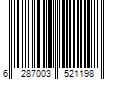 6 287003 521198